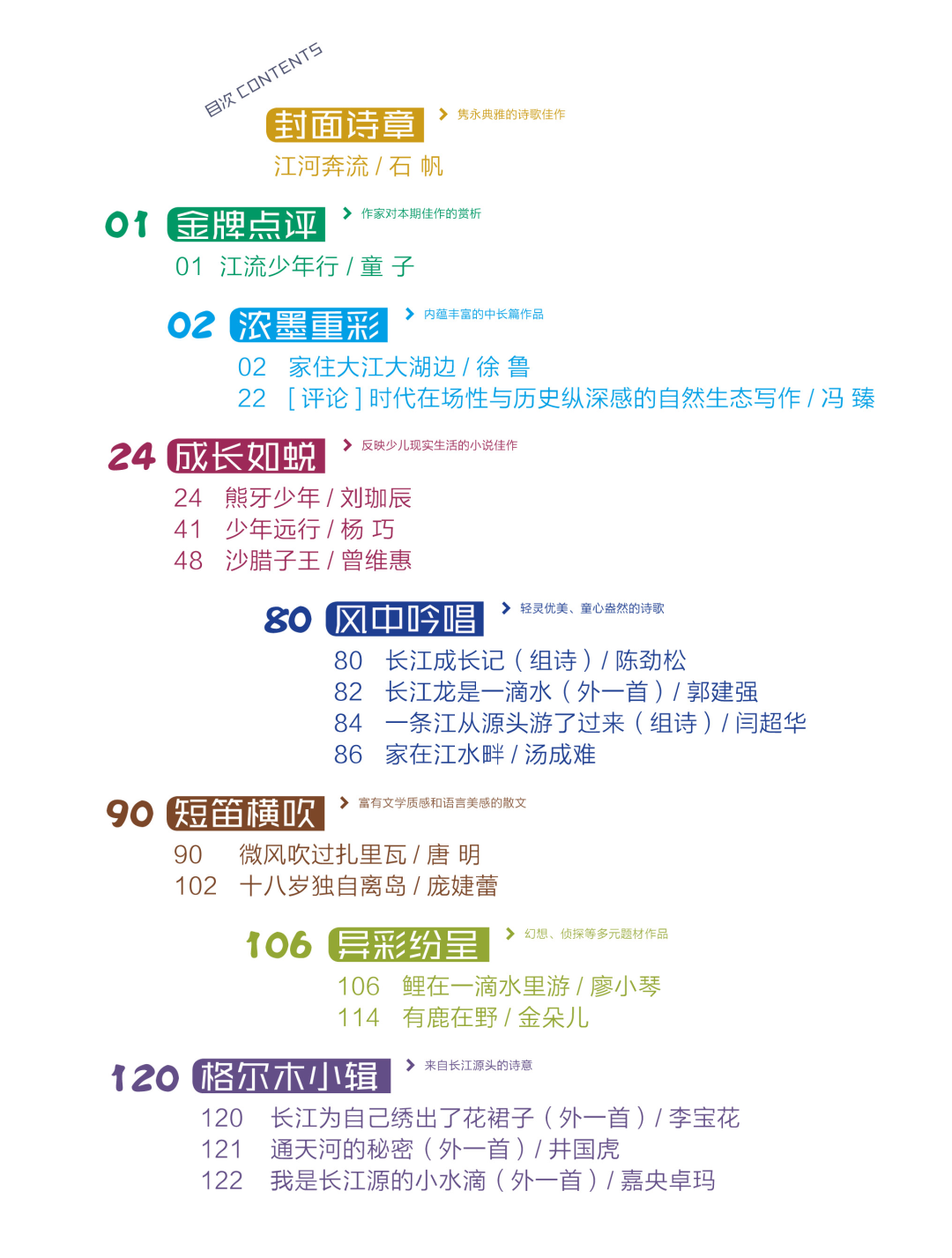 目次 CONTENTS

封面诗章 隽永典雅的诗歌佳作
江河奔流 / 石 帆

01 金牌点评 作家对本期佳作的赏析
01 江流少年行 / 童 子

02 浓墨重彩 内蕴丰富的中长篇作品
02 家住大江大湖边 / 徐 鲁
22 [ 评论 ] 时代在场性与历史纵深感的自然生态写作 / 冯 臻

24 成长如蜕 反映少儿现实生活的小说佳作
24 熊牙少年 / 刘珈辰
41 少年远行 / 杨 巧
48 沙腊子王 / 曾维惠

80 风中吟唱 轻灵优美、童心盎然的诗歌
80 长江成长记（组诗）/ 陈劲松
82 长江龙是一滴水（外一首）/ 郭建强
84 一条江从源头游了过来（组诗）/ 闫超华
86 家在江水畔 / 汤成难

90 短笛横吹 富有文学质感和语言美感的散文
90 微风吹过扎里瓦 / 唐 明
102 十八岁独自离岛 / 庞婕蕾

106 异彩纷呈 幻想、侦探等多元题材作品
106 鲤在一滴水里游 / 廖小琴
114 有鹿在野 / 金朵儿

120 格尔木小辑 来自长江源头的诗意
120 长江为自己绣出了花裙子（外一首）/ 李宝花
121 通天河的秘密（外一首）/ 井国虎
122 我是长江源的小水滴（外一首）/ 嘉央卓玛